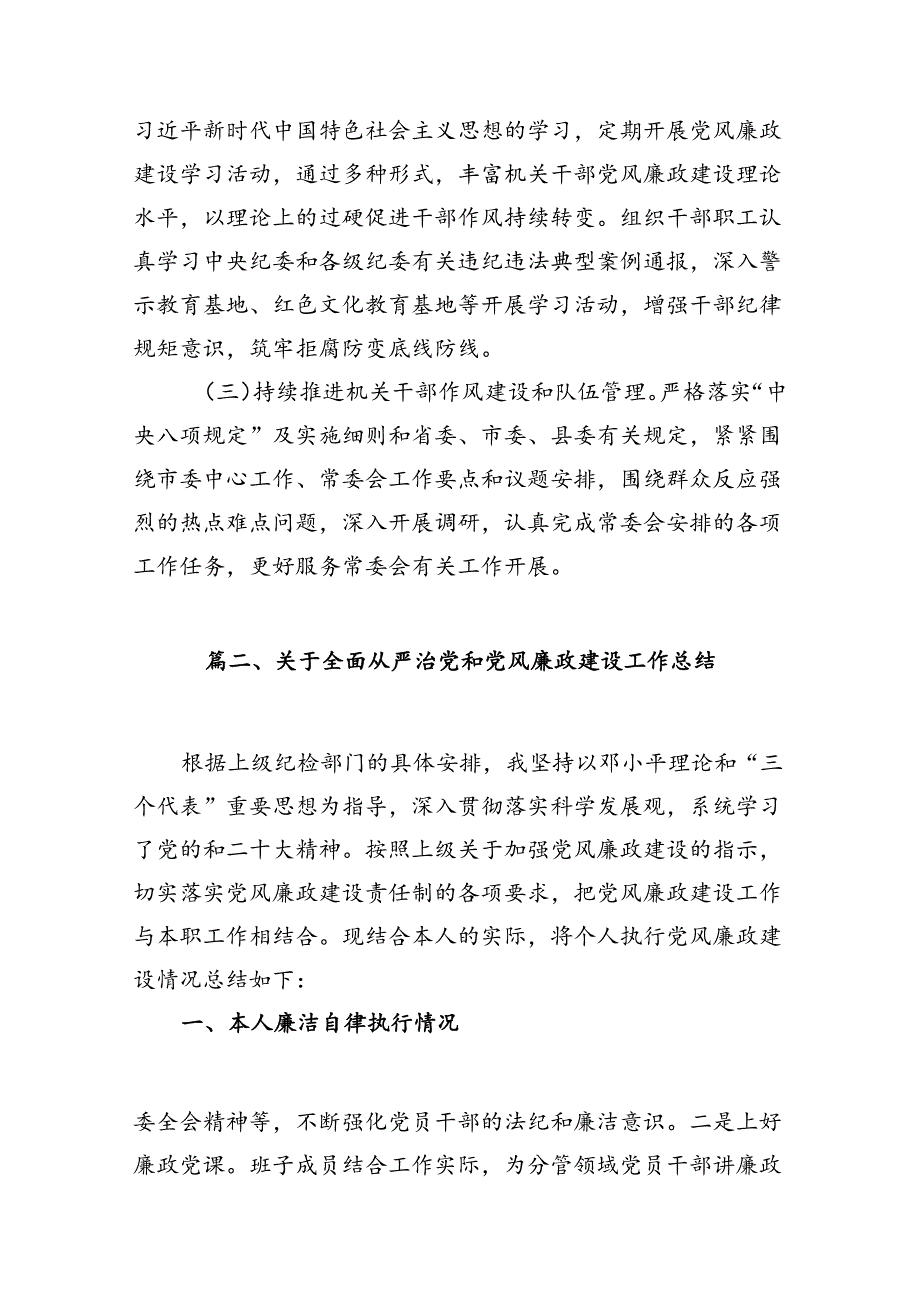 习近平新时代中国特色社会主义思想的学习，定期开展党风廉政建设学习活动，通过多种形式，丰富机关干部党风廉政建设理论水平，以理论上的过硬促进干部作风持续转变。组织干部职工认真学习中央纪委和各级纪委有关违纪违法典型案例通报，深入警示教育基地、红色文化教育基地等开展学习活动，增强干部纪律规矩意识，筑牢拒腐防变底线防线。

（三）持续推进机关干部作风建设和队伍管理。严格落实“中央八项规定”及实施细则和省委、市委、县委有关规定，紧紧围绕市委中心工作、常委会工作要点和议题安排，围绕群众反应强烈的热点难点问题，深入开展调研，认真完成常委会安排的各项工作任务，更好服务常委会有关工作开展。

篇二、关于全面从严治党和党风廉政建设工作总结

根据上级纪检部门的具体安排，我坚持以邓小平理论和“三个代表”重要思想为指导，深入贯彻落实科学发展观，系统学习了党的和二十大精神。按照上级关于加强党风廉政建设的指示，切实落实党风廉政建设责任制的各项要求，把党风廉政建设工作与本职工作相结合。现结合本人的实际，将个人执行党风廉政建设情况总结如下：

一、本人廉洁自律执行情况

委全会精神等，不断强化党员干部的法纪和廉洁意识。二是上好廉政党课。班子成员结合工作实际，为分管领域党员干部讲廉政